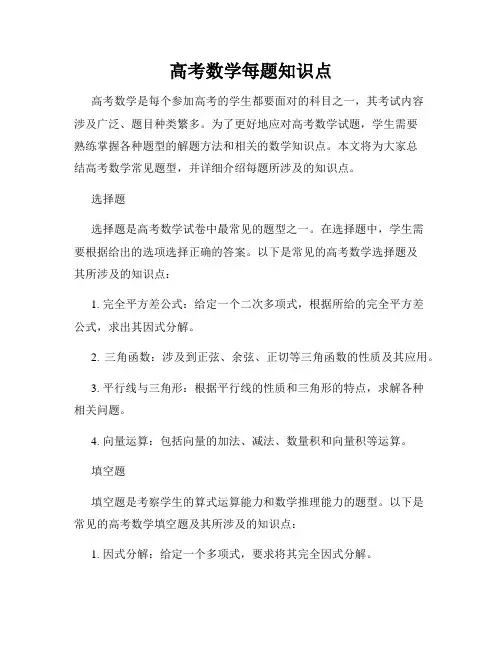 高考数学每题知识点

高考数学是每个参加高考的学生都要面对的科目之一，其考试内容涉及广泛、题目种类繁多。为了更好地应对高考数学试题，学生需要熟练掌握各种题型的解题方法和相关的数学知识点。本文将为大家总结高考数学常见题型，并详细介绍每题所涉及的知识点。

选择题

选择题是高考数学试卷中最常见的题型之一。在选择题中，学生需要根据给出的选项选择正确的答案。以下是常见的高考数学选择题及其所涉及的知识点：

1. 完全平方差公式：给定一个二次多项式，根据所给的完全平方差公式，求出其因式分解。

2. 三角函数：涉及到正弦、余弦、正切等三角函数的性质及其应用。

3. 平行线与三角形：根据平行线的性质和三角形的特点，求解各种相关问题。

4. 向量运算：包括向量的加法、减法、数量积和向量积等运算。

填空题

填空题是考察学生的算式运算能力和数学推理能力的题型。以下是常见的高考数学填空题及其所涉及的知识点：

1. 因式分解：给定一个多项式，要求将其完全因式分解。